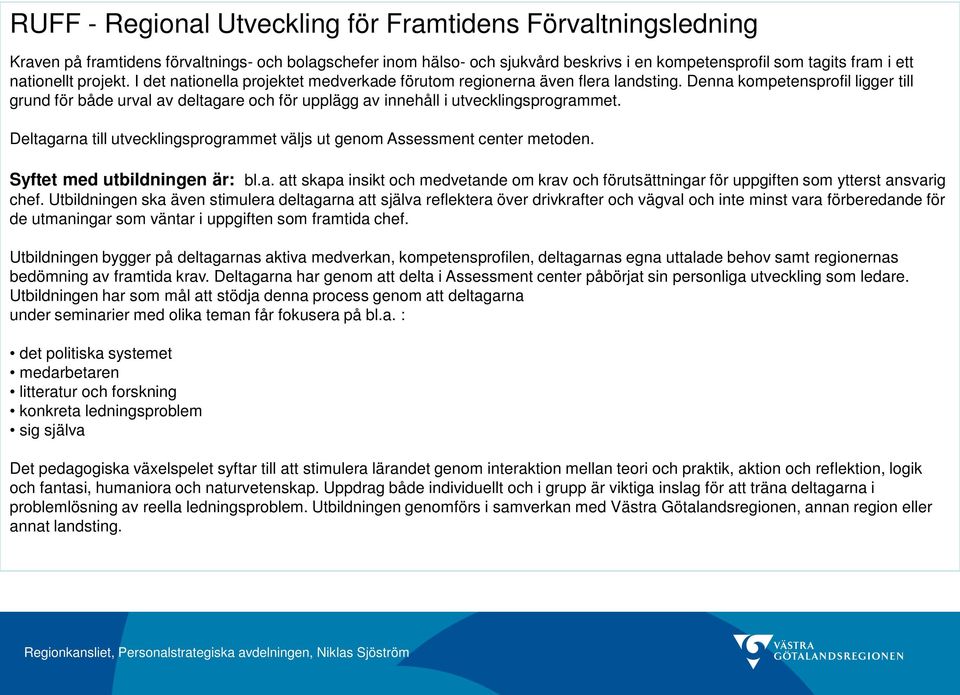 RUFF - Regional Utveckling för Framtidens Förvaltningsledning

Kraven på framtidens förvaltnings- och bolagschefer inom hälso- och sjukvård beskrivs i en kompetensprofil som tagits fram i ett nationellt projekt. I det nationella projektet medverkade förutom regionerna även flera landsting. Denna kompetensprofil ligger till grund för både urval av deltagare och för upplägg av innehåll i utvecklingsprogrammet.

Deltagarna till utvecklingsprogrammet väljs ut genom Assessment center metoden.

Syftet med utbildningen är: bl.a. att skapa insikt och medvetande om krav och förutsättningar för uppgiften som ytterst ansvarig chef. Utbildningen ska även stimulera deltagarna att själva reflektera över drivkrafter och vägval och inte minst vara förberedande för de utmaningar som väntar i uppgiften som framtida chef.

Utbildningen bygger på deltagarnas aktiva medverkan, kompetensprofilen, deltagarnas egna uttalade behov samt regionernas bedömning av framtida krav. Deltagarna har genom att delta i Assessment center påbörjat sin personliga utveckling som ledare. Utbildningen har som mål att stödja denna process genom att deltagarna under seminarier med olika teman får fokusera på bl.a. :

• det politiska systemet
• medarbetaren
• litteratur och forskning
• konkreta ledningsproblem
• sig själva

Det pedagogiska växelspelet syftar till att stimulera lärandet genom interaktion mellan teori och praktik, aktion och reflektion, logik och fantasi, humaniora och naturvetenskap. Uppdrag både individuellt och i grupp är viktiga inslag för att träna deltagarna i problemlösning av reella ledningsproblem. Utbildningen genomförs i samverkan med Västra Götalandsregionen, annan region eller annat landsting.

Regionkansliet, Personalstrategiska avdelningen, Niklas Sjöström

VÄSTRA GÖTALANDSREGIONEN